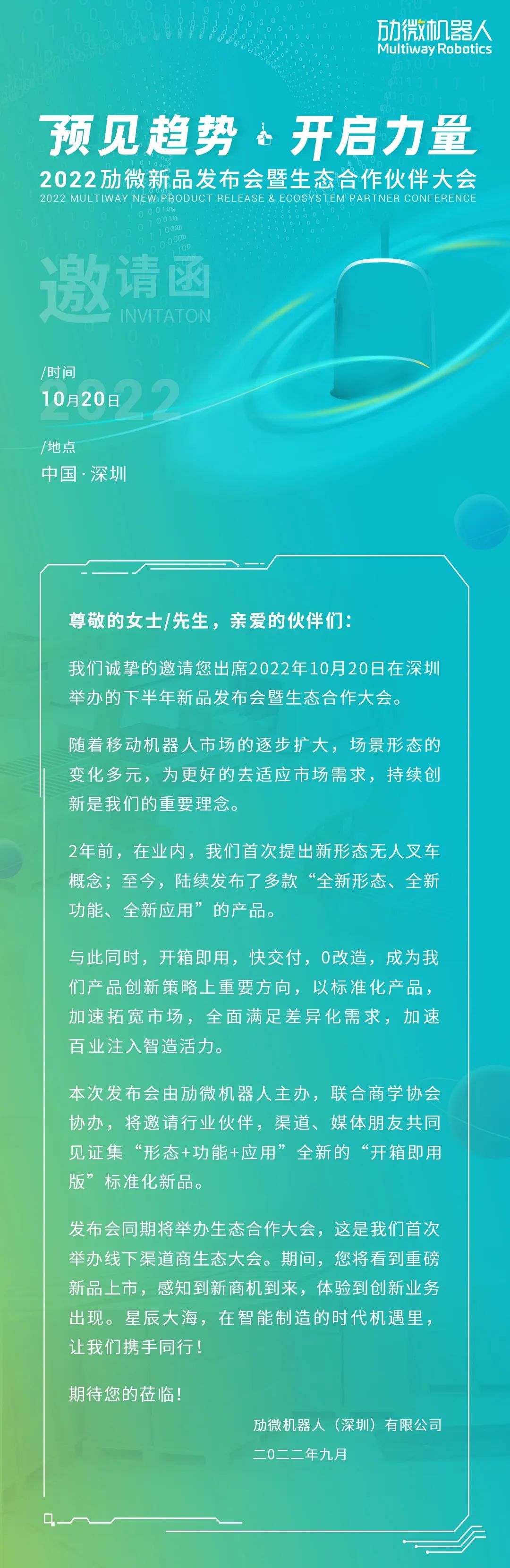 劢微机器人
Multiway Robotics

预见趋势 开启力量
2022劢微新品发布会暨生态合作伙伴大会
2022 MULTIWAY NEW PRODUCT RELEASE & ECOSYSTEM PARTNER CONFERENCE

邀请函
INVITATON

/时间
10月20日
2022

/地点
中国·深圳

尊敬的女士/先生，亲爱的伙伴们：

我们诚挚的邀请您出席2022年10月20日在深圳举办的下半年新品发布会暨生态合作大会。

随着移动机器人市场的逐步扩大，场景形态的变化多元，为更好的去适应市场需求，持续创新是我们的重要理念。

2年前，在业内，我们首次提出新形态无人叉车概念；至今，陆续发布了多款“全新形态、全新功能、全新应用”的产品。

与此同时，开箱即用，快交付，0改造，成为我们产品创新策略上重要方向，以标准化产品，加速拓宽市场，全面满足差异化需求，加速百业注入智造活力。

本次发布会由劢微机器人主办，联合商学协会协办，将邀请行业伙伴，渠道、媒体朋友共同见证集“形态+功能+应用”全新的“开箱即用版”标准化新品。

发布会同期将举办生态合作大会，这是我们首次举办线下渠道商生态大会。期间，您将看到重磅新品上市，感知到新商机到来，体验到创新业务出现。星辰大海，在智能制造的时代机遇里，让我们携手同行！

期待您的莅临！

劢微机器人（深圳）有限公司
二0二二年九月